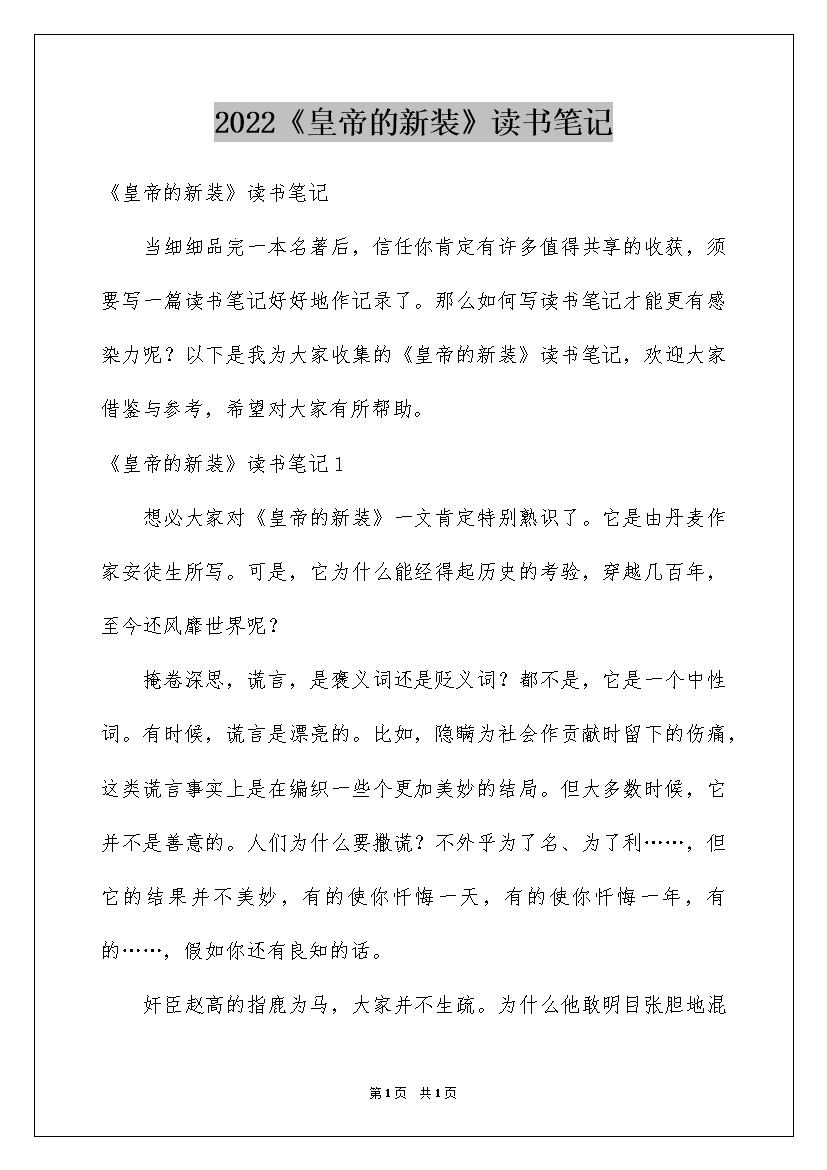 2022《皇帝的新装》读书笔记

《皇帝的新装》读书笔记

当细细品完一本名著后，信任你肯定有许多值得共享的收获，须要写一篇读书笔记好好地作记录了。那么如何写读书笔记才能更有感染力呢？以下是我为大家收集的《皇帝的新装》读书笔记，欢迎大家借鉴与参考，希望对大家有所帮助。

《皇帝的新装》读书笔记1

想必大家对《皇帝的新装》一文肯定特别熟识了。它是由丹麦作家安徒生所写。可是，它为什么能经得起历史的考验，穿越几百年，至今还风靡世界呢？

掩卷深思，谎言，是褒义词还是贬义词？都不是，它是一个中性词。有时候，谎言是漂亮的。比如，隐瞒为社会作贡献时留下的伤痛，这类谎言事实上是在编织一些个更加美妙的结局。但大多数时候，它并不是善意的。人们为什么要撒谎？不外乎为了名、为了利……，但它的结果并不美妙，有的使你忏悔一天，有的使你忏悔一年，有的……，假如你还有良知的话。

奸臣赵高的指鹿为马，大家并不生疏。为什么他敢明目张胆地混

第1页 共1页